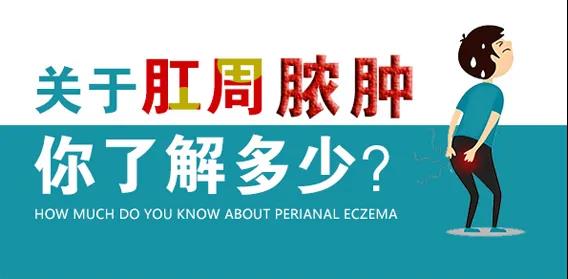 关于肛周脓肿

你了解多少？

HOW MUCH DO YOU KNOW ABOUT PERIANAL ECZEMA